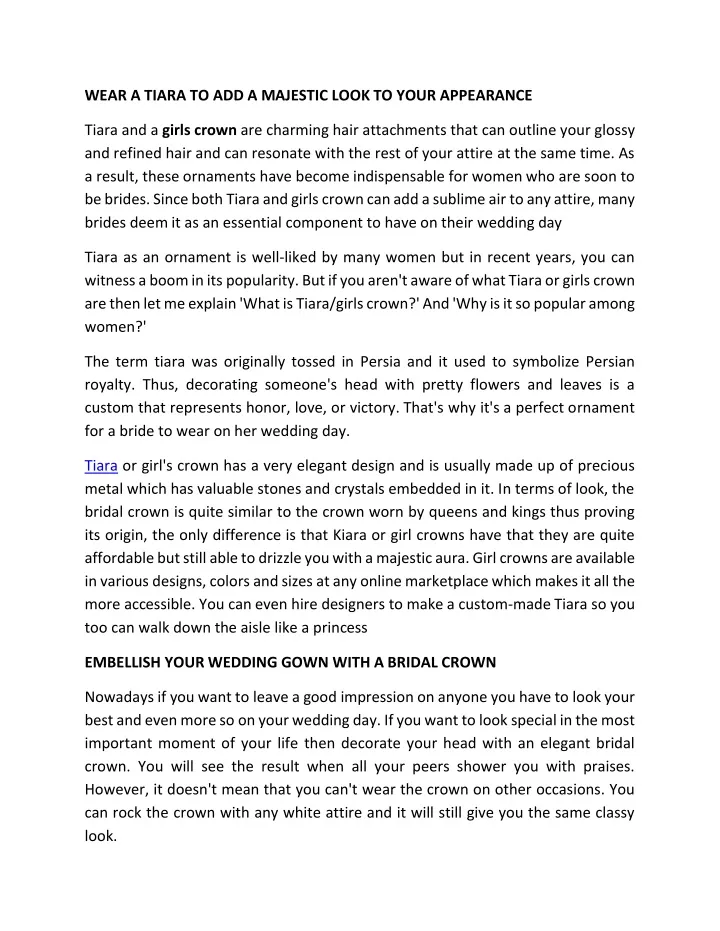 WEAR A TIARA TO ADD A MAJESTIC LOOK TO YOUR APPEARANCE

Tiara and a girls crown are charming hair attachments that can outline your glossy and refined hair and can resonate with the rest of your attire at the same time. As a result, these ornaments have become indispensable for women who are soon to be brides. Since both Tiara and girls crown can add a sublime air to any attire, many brides deem it as an essential component to have on their wedding day

Tiara as an ornament is well-liked by many women but in recent years, you can witness a boom in its popularity. But if you aren't aware of what Tiara or girls crown are then let me explain 'What is Tiara/girls crown?' And 'Why is it so popular among women?'

The term tiara was originally tossed in Persia and it used to symbolize Persian royalty. Thus, decorating someone's head with pretty flowers and leaves is a custom that represents honor, love, or victory. That's why it's a perfect ornament for a bride to wear on her wedding day.

Tiara or girl's crown has a very elegant design and is usually made up of precious metal which has valuable stones and crystals embedded in it. In terms of look, the bridal crown is quite similar to the crown worn by queens and kings thus proving its origin, the only difference is that Kiara or girl crowns have that they are quite affordable but still able to drizzle you with a majestic aura. Girl crowns are available in various designs, colors and sizes at any online marketplace which makes it all the more accessible. You can even hire designers to make a custom-made Tiara so you too can walk down the aisle like a princess

EMBELLISH YOUR WEDDING GOWN WITH A BRIDAL CROWN

Nowadays if you want to leave a good impression on anyone you have to look your best and even more so on your wedding day. If you want to look special in the most important moment of your life then decorate your head with an elegant bridal crown. You will see the result when all your peers shower you with praises. However, it doesn't mean that you can't wear the crown on other occasions. You can rock the crown with any white attire and it will still give you the same classy look.